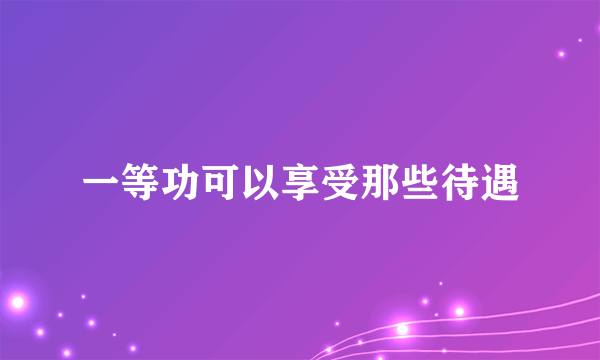 一等功可以享受那些待遇